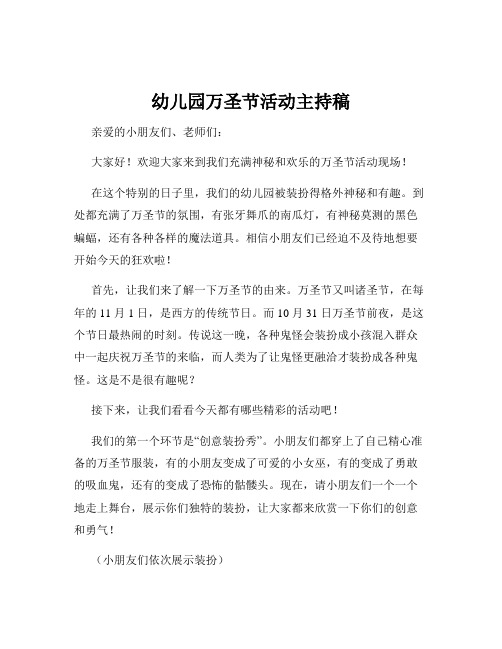 幼儿园万圣节活动主持稿

亲爱的小朋友们、老师们：

大家好！欢迎大家来到我们充满神秘和欢乐的万圣节活动现场！

在这个特别的日子里，我们的幼儿园被装扮得格外神秘和有趣。到处都充满了万圣节的氛围，有张牙舞爪的南瓜灯，有神秘莫测的黑色蝙蝠，还有各种各样的魔法道具。相信小朋友们已经迫不及待地想要开始今天的狂欢啦！

首先，让我们来了解一下万圣节的由来。万圣节又叫诸圣节，在每年的 11 月 1 日，是西方的传统节日。而 10 月 31 日万圣节前夜，是这个节日最热闹的时刻。传说这一晚，各种鬼怪会装扮成小孩混入群众中一起庆祝万圣节的来临，而人类为了让鬼怪更融洽才装扮成各种鬼怪。这是不是很有趣呢？

接下来，让我们看看今天都有哪些精彩的活动吧！

我们的第一个环节是“创意装扮秀”。小朋友们都穿上了自己精心准备的万圣节服装，有的小朋友变成了可爱的小女巫，有的变成了勇敢的吸血鬼，还有的变成了恐怖的骷髅头。现在，请小朋友们一个一个地走上舞台，展示你们独特的装扮，让大家都来欣赏一下你们的创意和勇气！

（小朋友们依次展示装扮）